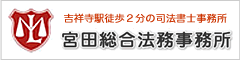 ML

吉祥寺駅徒歩２分の司法書士事務所
宮田総合法務事務所